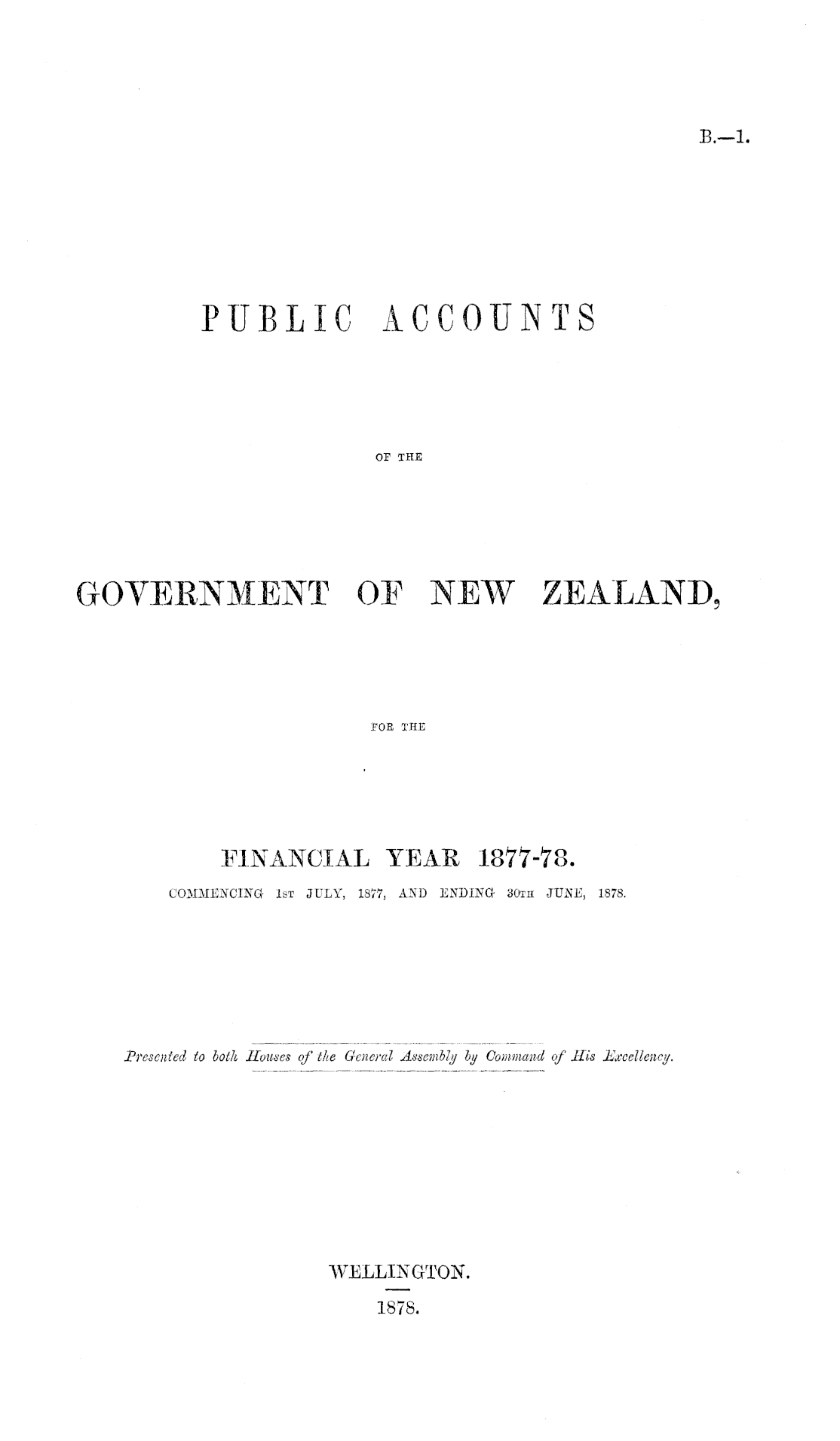 B.—1.

PUBLIC ACCOUNTS

OF THE

GOVERNMENT OF NEW ZEALAND,

FOR THE

FINANCIAL YEAR 1877-78.

COMMENCING 1ST JULY, 1877, AND ENDING 30TH JUNE, 1878.

Presented to both Houses of the General Assembly by Command of His Excellency.

WELLINGTON.

1878.